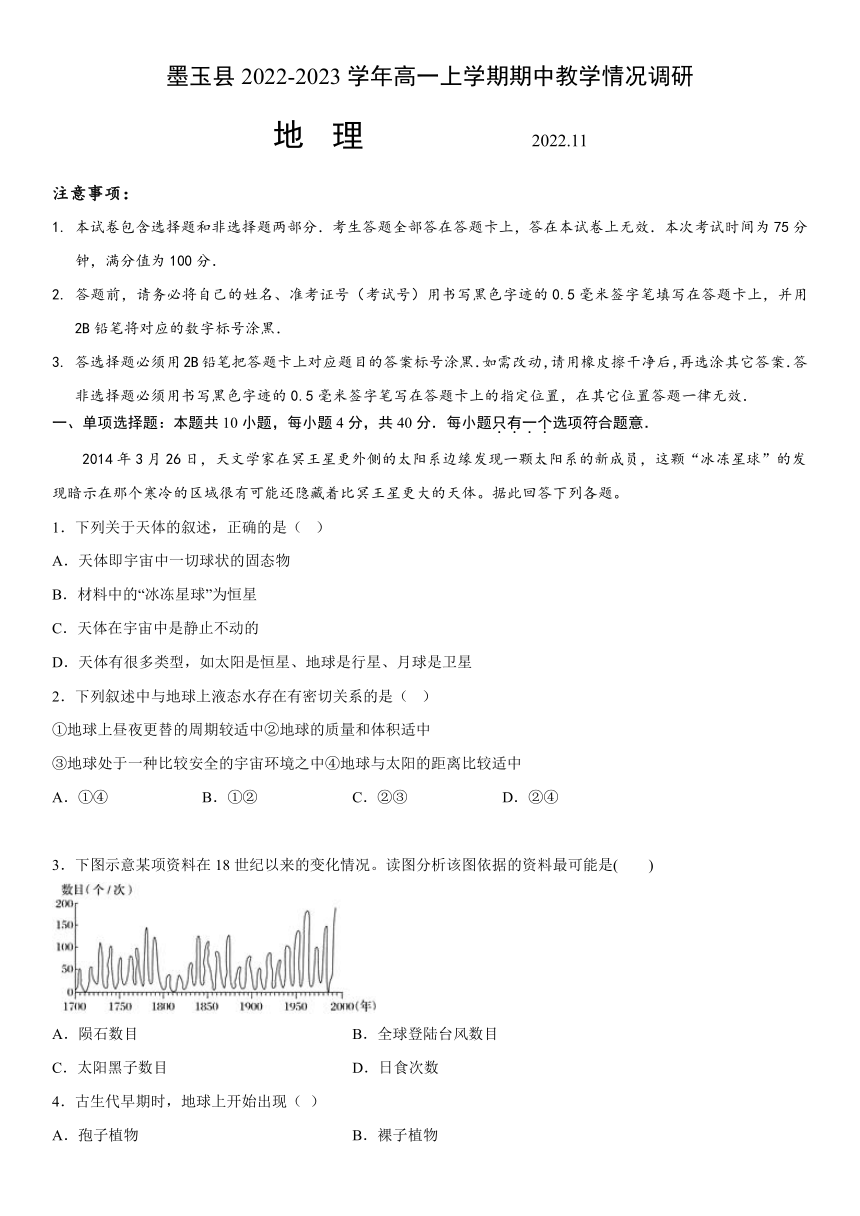 墨玉县 2022-2023 学年高一上学期期中教学情况调研

地 理 2022.11

注意事项：

1. 本试卷包含选择题和非选择题两部分．考生答题全部答在答题卡上，答在本试卷上无效．本次考试时间为 75 分钟，满分值为 100 分．

2. 答题前，请务必将自己的姓名、准考证号（考试号）用书写黑色字迹的 0.5 毫米签字笔填写在答题卡上，并用 2B 铅笔将对应的数字标号涂黑．

3. 答选择题必须用 2B 铅笔把答题卡上对应题目的答案标号涂黑.如需改动，请用橡皮擦干净后，再选涂其它答案.答非选择题必须用书写黑色字迹的 0.5 毫米签字笔写在答题卡上的指定位置，在其它位置答题一律无效．

一、单项选择题：本题共 10 小题，每小题 4 分，共 40 分．每小题只有一个选项符合题意．

2014 年 3 月 26 日，天文学家在冥王星更外侧的太阳系边缘发现一颗太阳系的新成员，这颗“冰冻星球”的发现暗示在那个寒冷的区域很有可能还隐藏着比冥王星更大的天体。据此回答下列各题。

1．下列关于天体的叙述，正确的是（ ）

A．天体即宇宙中一切球状的固态物

B．材料中的“冰冻星球”为恒星

C．天体在宇宙中是静止不动的

D．天体有很多类型，如太阳是恒星、地球是行星、月球是卫星

2．下列叙述中与地球上液态水存在有密切关系的是（ ）

①地球上昼夜更替的周期较适中②地球的质量和体积适中

③地球处于一种比较安全的宇宙环境之中④地球与太阳的距离比较适中

A．①④ B．①② C．②③ D．②④

3．下图示意某项资料在 18 世纪以来的变化情况。读图分析该图依据的资料最可能是( )

数目(个/次)
200
150
100
50
0
1700 1750 1800 1850 1900 1950 2000(年)

A．陨石数目 B．全球登陆台风数目

C．太阳黑子数目 D．日食次数

4．古生代早期时，地球上开始出现（ ）

A．孢子植物 B．裸子植物